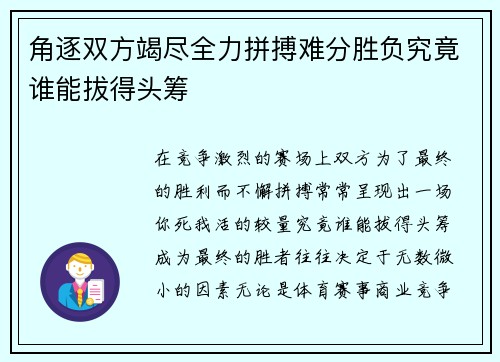 角逐双方竭尽全力拼搏难分胜负究竟谁能拔得头筹

在竞争激烈的赛场上双方为了最终的胜利而不懈拼搏常常呈现出一场你死我活的较量究竟谁能拔得头筹成为最终的胜者往往决定于无数微小的因素无论是体育赛事商业竞争